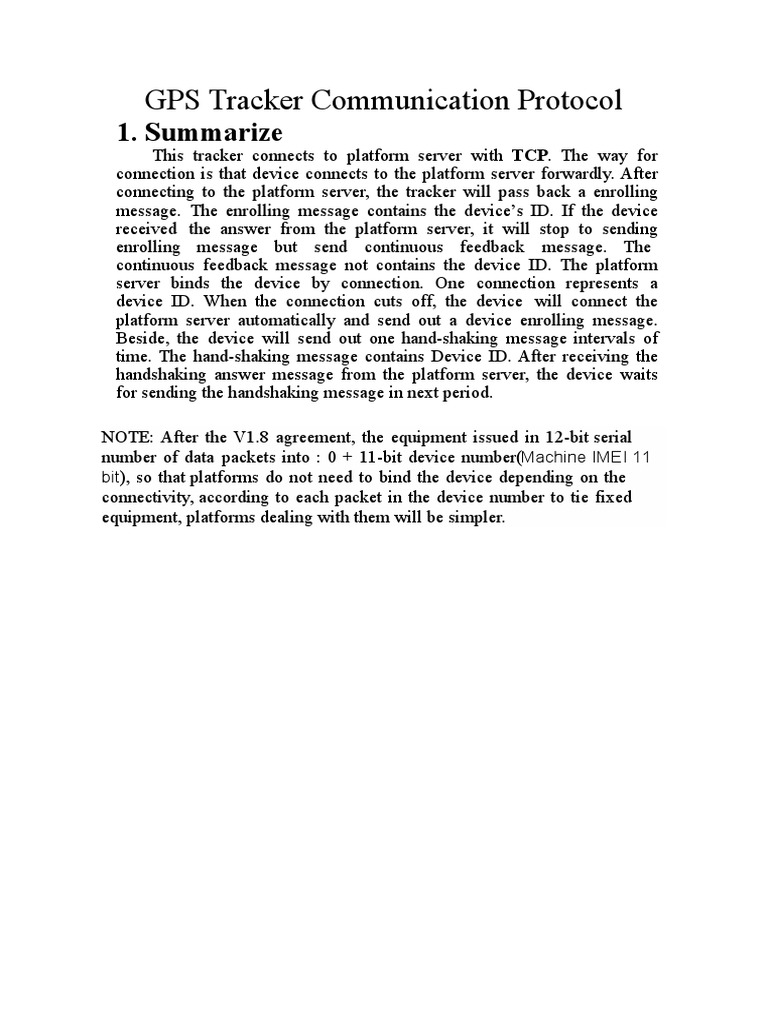 GPS Tracker Communication Protocol

1. Summarize

This tracker connects to platform server with TCP. The way for connection is that device connects to the platform server forwardly. After connecting to the platform server, the tracker will pass back a enrolling message. The enrolling message contains the device's ID. If the device received the answer from the platform server, it will stop to sending enrolling message but send continuous feedback message. The continuous feedback message not contains the device ID. The platform server binds the device by connection. One connection represents a device ID. When the connection cuts off, the device will connect the platform server automatically and send out a device enrolling message. Beside, the device will send out one hand-shaking message intervals of time. The hand-shaking message contains Device ID. After receiving the handshaking answer message from the platform server, the device waits for sending the handshaking message in next period.

NOTE: After the V1.8 agreement, the equipment issued in 12-bit serial number of data packets into : 0 + 11-bit device number(Machine IMEI 11 bit), so that platforms do not need to bind the device depending on the connectivity, according to each packet in the device number to tie fixed equipment, platforms dealing with them will be simpler.